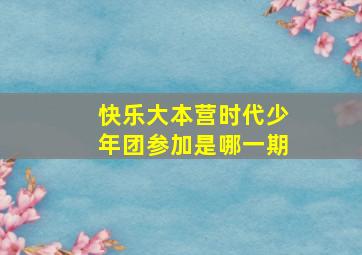 快乐大本营时代少年团参加是哪一期